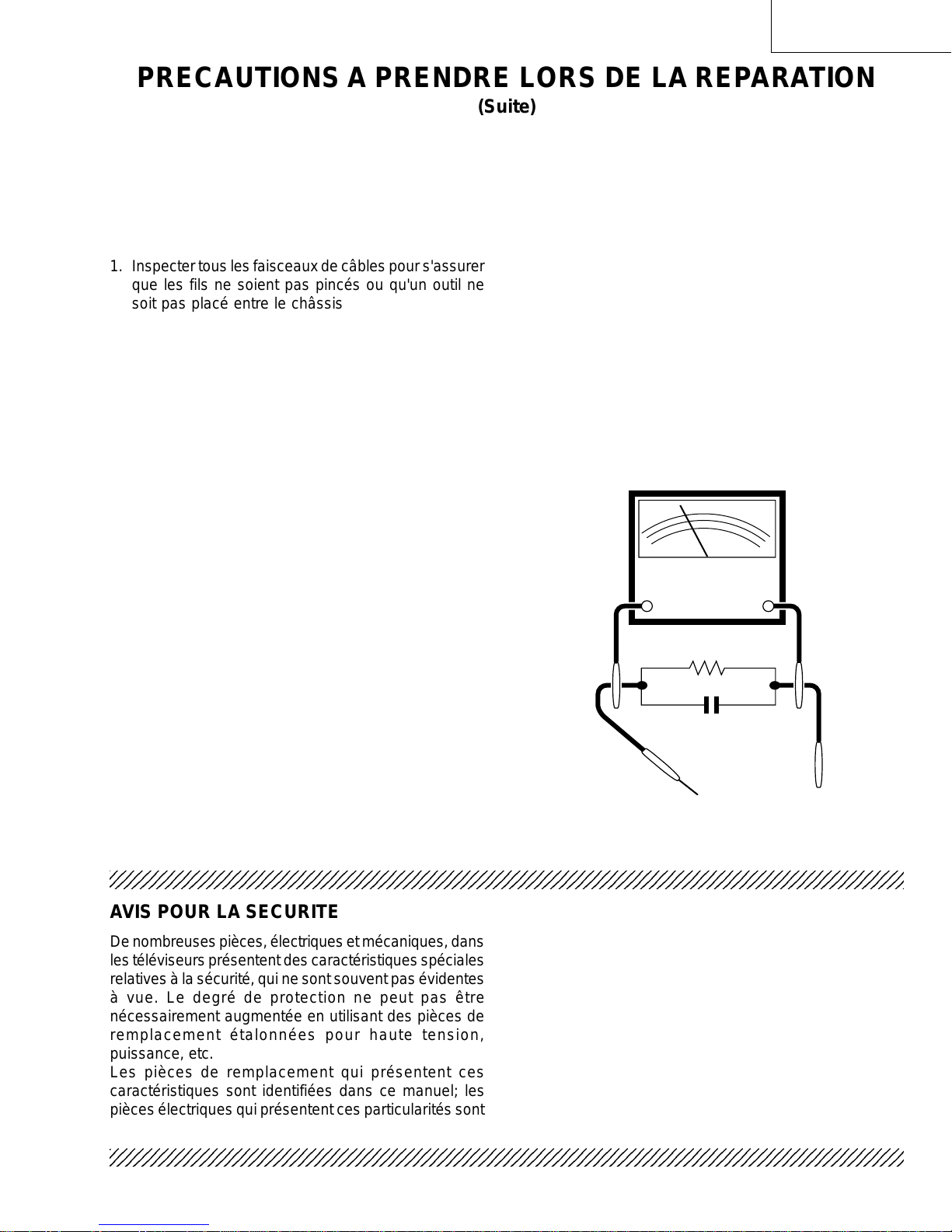 PRECAUTIONS A PRENDRE LORS DE LA REPARATION
(Suite)

1. Inspecter tous les faisceaux de câbles pour s'assurer que les fils ne soient pas pincés ou qu'un outil ne soit pas placé entre le châssis

AVIS POUR LA SECURITE

De nombreuses pièces, électriques et mécaniques, dans les téléviseurs présentent des caractéristiques spéciales relatives à la sécurité, qui ne sont souvent pas évidentes à vue. Le degré de protection ne peut pas être nécessairement augmentée en utilisant des pièces de remplacement étalonnées pour haute tension, puissance, etc.
Les pièces de remplacement qui présentent ces caractéristiques sont identifiées dans ce manuel; les pièces électriques qui présentent ces particularités sont